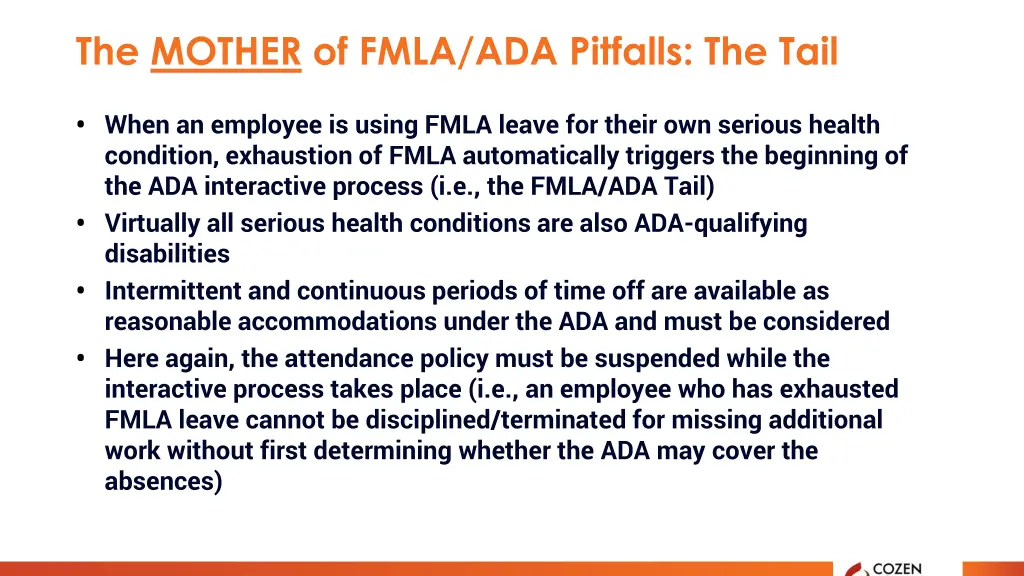 The MOTHER of FMLA/ADA Pitfalls: The Tail

• When an employee is using FMLA leave for their own serious health condition, exhaustion of FMLA automatically triggers the beginning of the ADA interactive process (i.e., the FMLA/ADA Tail)
• Virtually all serious health conditions are also ADA-qualifying disabilities
• Intermittent and continuous periods of time off are available as reasonable accommodations under the ADA and must be considered
• Here again, the attendance policy must be suspended while the interactive process takes place (i.e., an employee who has exhausted FMLA leave cannot be disciplined/terminated for missing additional work without first determining whether the ADA may cover the absences)

COZEN